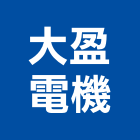 大盈
電機